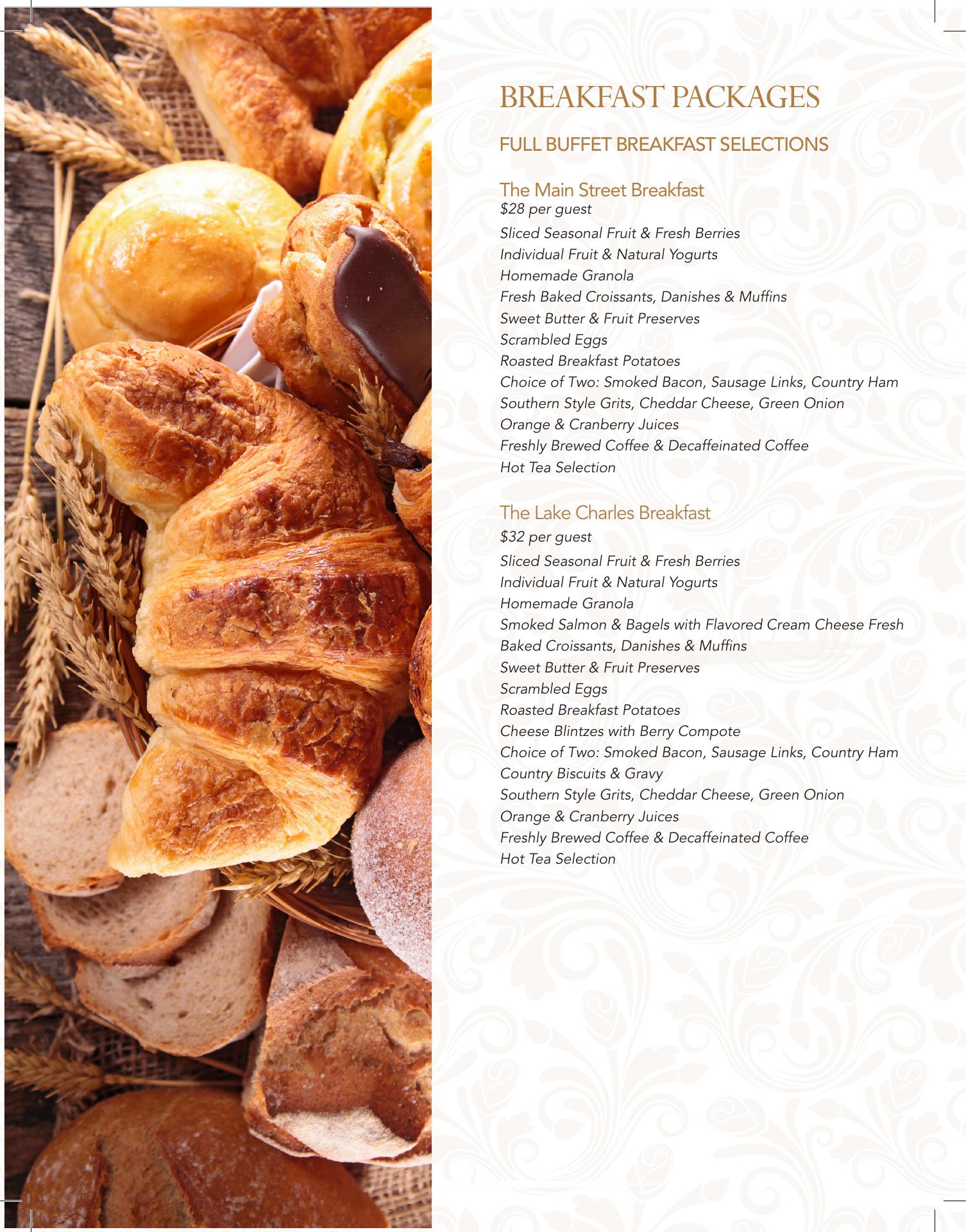 BREAKFAST PACKAGES

FULL BUFFET BREAKFAST SELECTIONS

The Main Street Breakfast
$28 per guest
Sliced Seasonal Fruit & Fresh Berries
Individual Fruit & Natural Yogurts
Homemade Granola
Fresh Baked Croissants, Danishes & Muffins
Sweet Butter & Fruit Preserves
Scrambled Eggs
Roasted Breakfast Potatoes
Choice of Two: Smoked Bacon, Sausage Links, Country Ham
Southern Style Grits, Cheddar Cheese, Green Onion
Orange & Cranberry Juices
Freshly Brewed Coffee & Decaffeinated Coffee
Hot Tea Selection

The Lake Charles Breakfast
$32 per guest
Sliced Seasonal Fruit & Fresh Berries
Individual Fruit & Natural Yogurts
Homemade Granola
Smoked Salmon & Bagels with Flavored Cream Cheese Fresh Baked Croissants, Danishes & Muffins
Sweet Butter & Fruit Preserves
Scrambled Eggs
Roasted Breakfast Potatoes
Cheese Blintzes with Berry Compote
Choice of Two: Smoked Bacon, Sausage Links, Country Ham
Country Biscuits & Gravy
Southern Style Grits, Cheddar Cheese, Green Onion
Orange & Cranberry Juices
Freshly Brewed Coffee & Decaffeinated Coffee
Hot Tea Selection